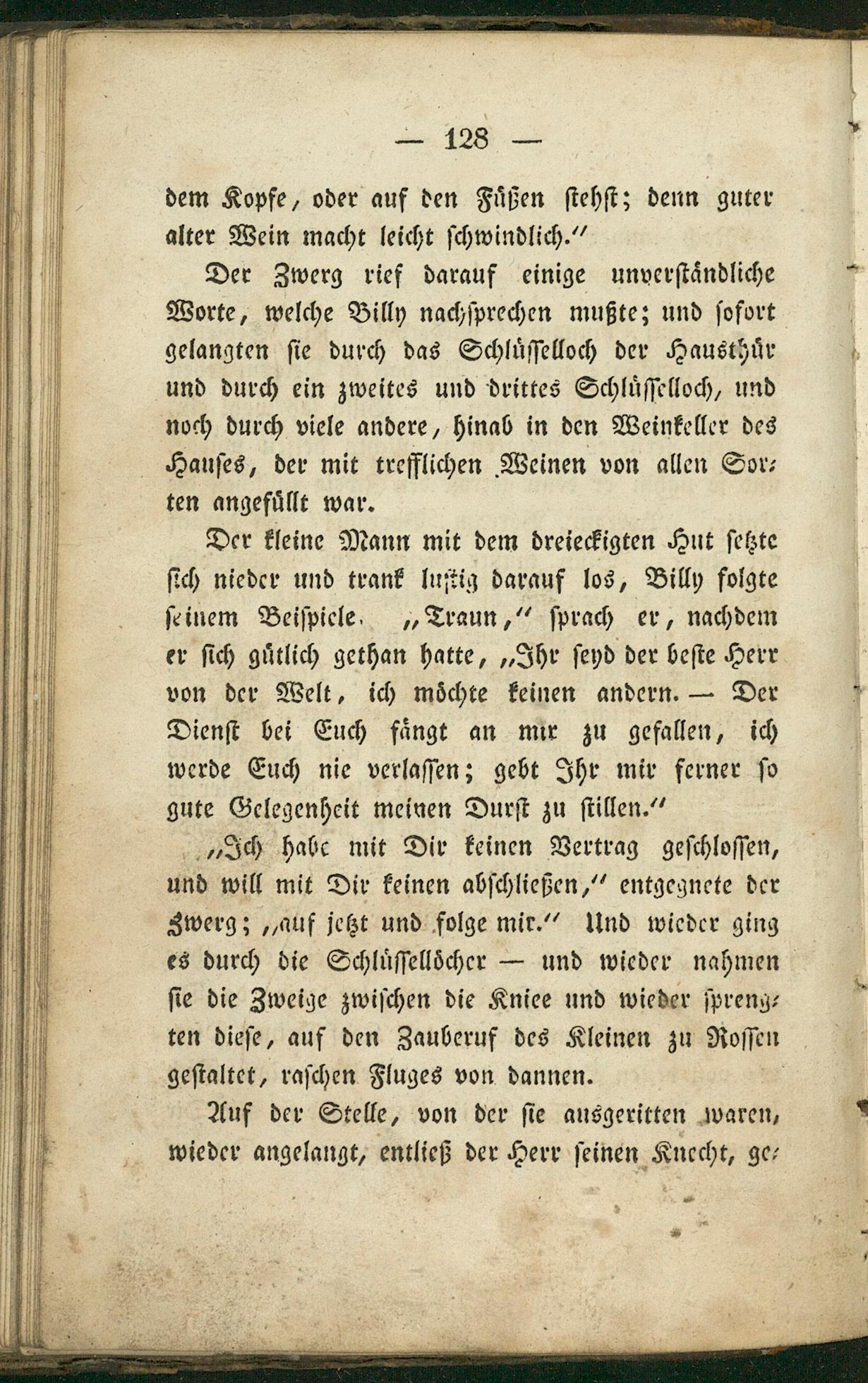 — 128 —

dem Kopfe, oder auf den Füßen stehst; denn guter alter Wein macht leicht schwindlich."

Der Zwerg rief darauf einige unverständliche Worte, welche Billy nachsprechen mußte; und sofort gelangten sie durch das Schlüsselloch der Hausthür und durch ein zweites und drittes Schlüsselloch, und noch durch viele andere, hinab in den Weinkeller des Hauses, der mit trefflichen Weinen von allen Sorten angefüllt war.

Der kleine Mann mit dem dreieckigten Hut setzte sich nieder und trank lustig darauf los, Billy folgte seinem Beispiele. „Traun," sprach er, nachdem er sich gütlich gethan hatte, „Ihr seyd der beste Herr von der Welt, ich möchte keinen andern. — Der Dienst bei Euch fängt an mir zu gefallen, ich werde Euch nie verlassen; gebt Ihr mir ferner so gute Gelegenheit meinen Durst zu stillen."

„Ich habe mit Dir keinen Vertrag geschlossen, und will mit Dir keinen abschließen," entgegnete der Zwerg; „auf jetzt und folge mir." Und wieder ging es durch die Schlüssellöcher — und wieder nahmen sie die Zweige zwischen die Kniee und wieder sprengten diese, auf den Zauberuf des Kleinen zu Rossen gestaltet, raschen Fluges von dannen.

Auf der Stelle, von der sie ausgeritten waren, wieder angelangt, entließ der Herr seinen Knecht, ge-